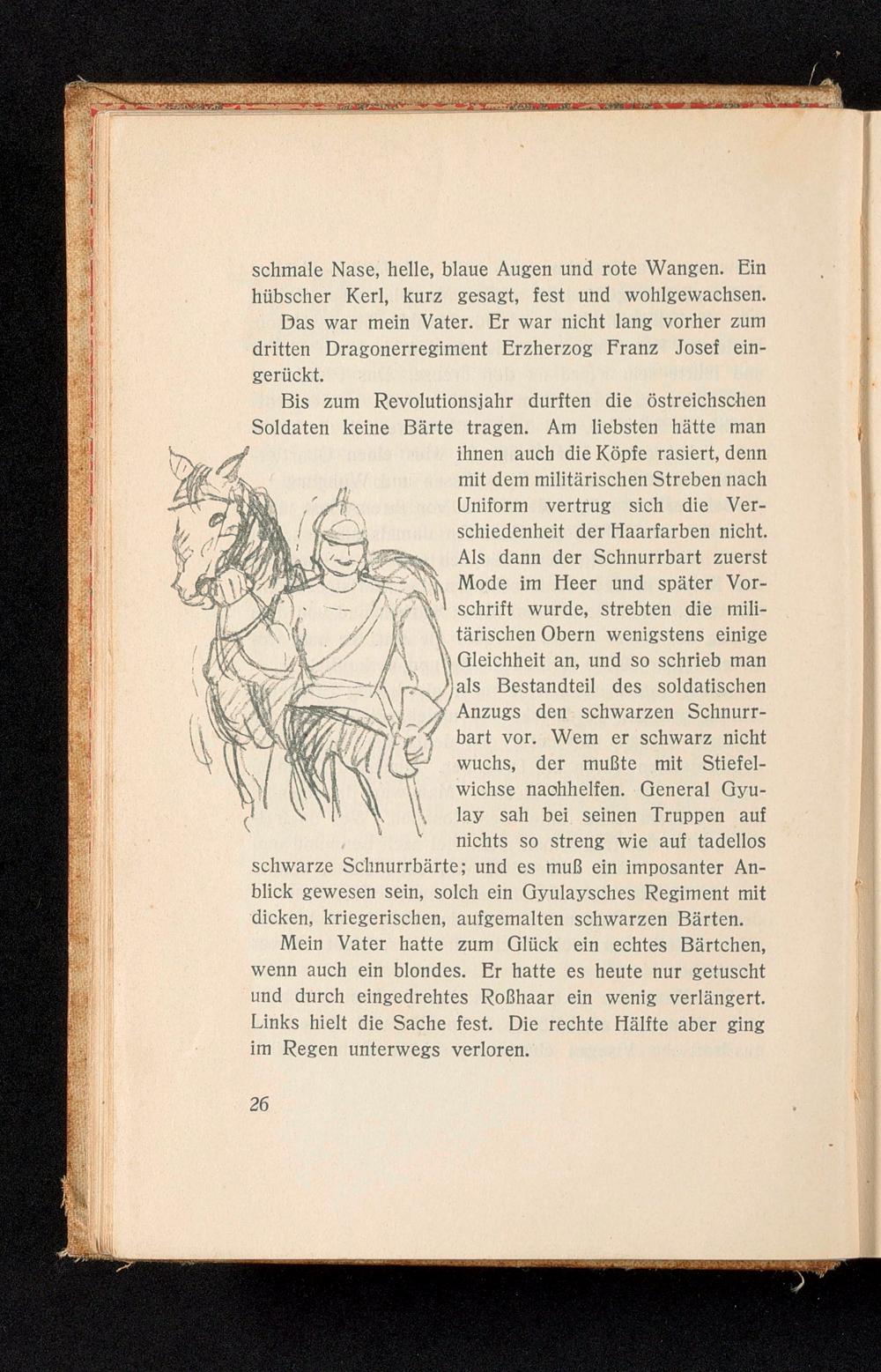 schmale Nase, helle, blaue Augen und rote Wangen. Ein hübscher Kerl, kurz gesagt, fest und wohlgewachsen.

Das war mein Vater. Er war nicht lang vorher zum dritten Dragonerregiment Erzherzog Franz Josef eingerückt.

Bis zum Revolutionsjahr durften die östreichschen Soldaten keine Bärte tragen. Am liebsten hätte man ihnen auch die Köpfe rasiert, denn mit dem militärischen Streben nach Uniform vertrug sich die Verschiedenheit der Haarfarben nicht. Als dann der Schnurrbart zuerst Mode im Heer und später Vorschrift wurde, strebten die militärischen Obern wenigstens einige Gleichheit an, und so schrieb man als Bestandteil des soldatischen Anzugs den schwarzen Schnurrbart vor. Wem er schwarz nicht wuchs, der mußte mit Stiefelwichse nachhelfen. General Gyulay sah bei seinen Truppen auf nichts so streng wie auf tadellos schwarze Schnurrbärte; und es muß ein imposanter Anblick gewesen sein, solch ein Gyulaysches Regiment mit dicken, kriegerischen, aufgemalten schwarzen Bärten.

Mein Vater hatte zum Glück ein echtes Bärtchen, wenn auch ein blondes. Er hatte es heute nur getuscht und durch eingedrehtes Roßhaar ein wenig verlängert. Links hielt die Sache fest. Die rechte Hälfte aber ging im Regen unterwegs verloren.

26